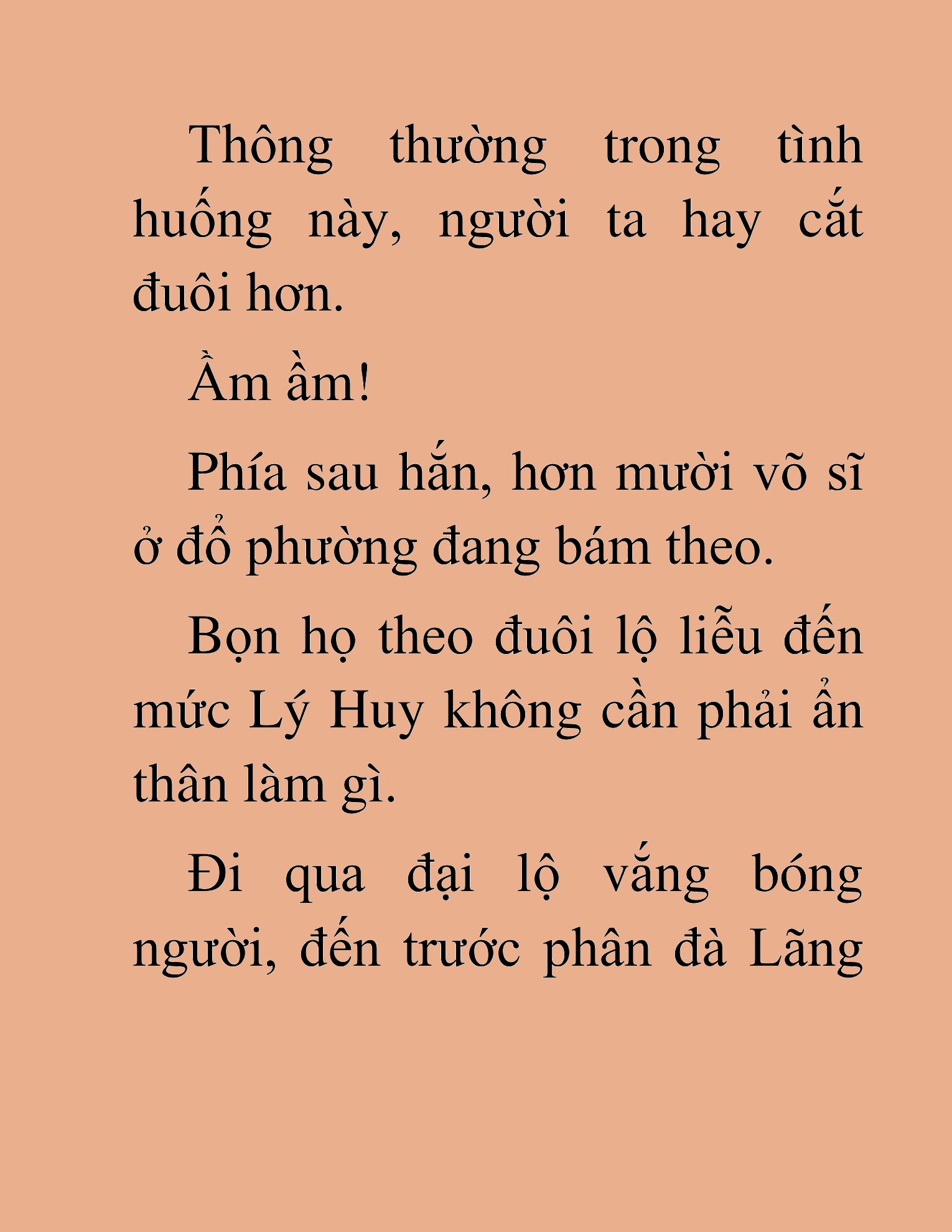 Thông thường trong tình huống này, người ta hay cắt đuôi hơn.

Ầm ầm!

Phía sau hắn, hơn mười võ sĩ ở đổ phường đang bám theo.

Bọn họ theo đuôi lộ liễu đến mức Lý Huy không cần phải ẩn thân làm gì.

Đi qua đại lộ vắng bóng người, đến trước phân đà Lãng